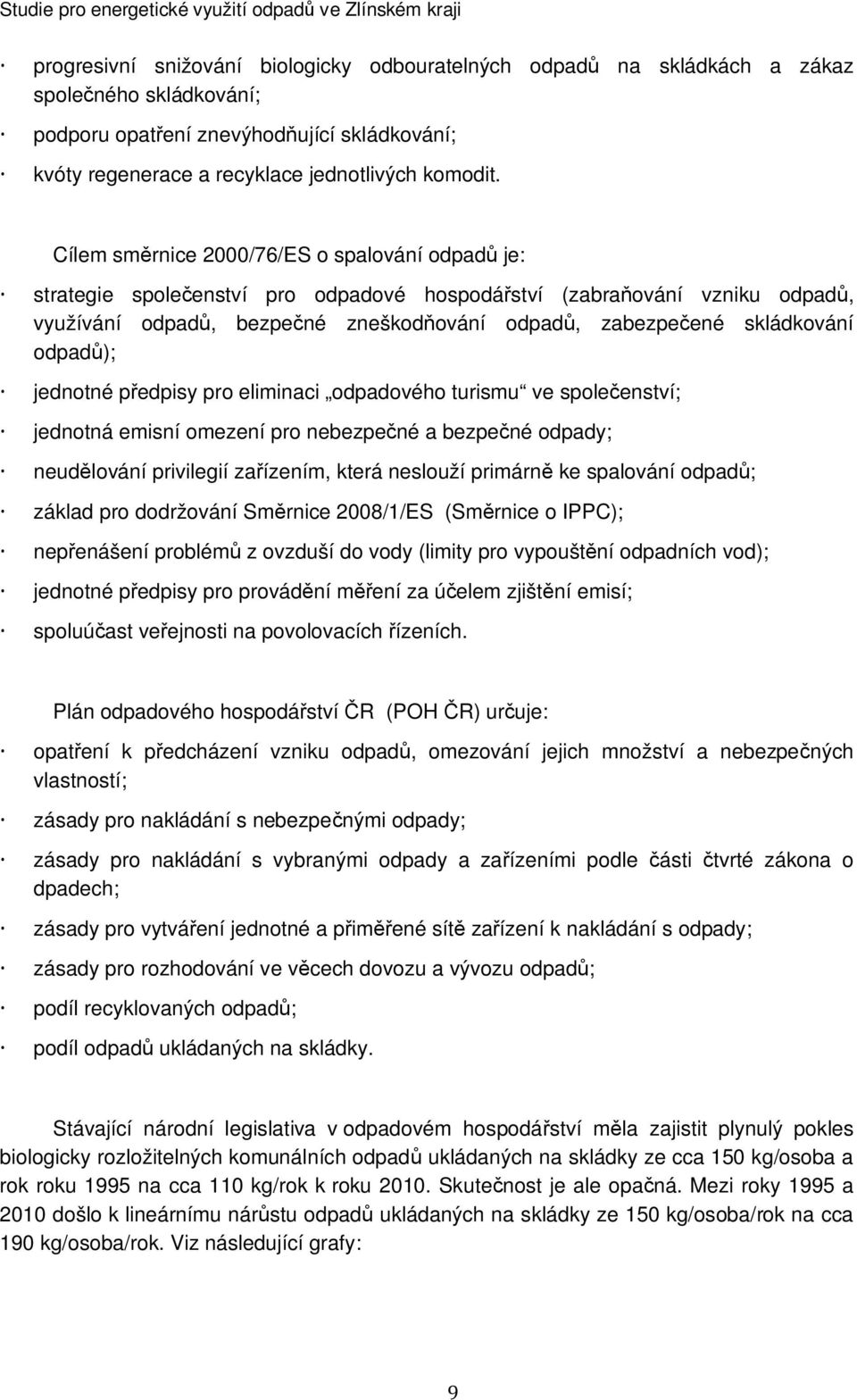 Studie pro energetické využití odpadů ve Zlínském kraji

· progresivní snižování biologicky odbouratelných odpadů na skládkách a zákaz společného skládkování;

· podporu opatření znevýhodňující skládkování;

· kvóty regenerace a recyklace jednotlivých komodit.

Cílem směrnice 2000/76/ES o spalování odpadů je:

· strategie společenství pro odpadové hospodářství (zabraňování vzniku odpadů, využívání odpadů, bezpečné zneškodňování odpadů, zabezpečené skládkování odpadů);

· jednotné předpisy pro eliminaci „odpadového turismu“ ve společenství;

· jednotná emisní omezení pro nebezpečné a bezpečné odpady;

· neudělování privilegií zařízením, která neslouží primárně ke spalování odpadů;

· základ pro dodržování Směrnice 2008/1/ES (Směrnice o IPPC);

· nepřenášení problémů z ovzduší do vody (limity pro vypouštění odpadních vod);

· jednotné předpisy pro provádění měření za účelem zjištění emisí;

· spoluúčast veřejnosti na povolovacích řízeních.

Plán odpadového hospodářství ČR (POH ČR) určuje:

· opatření k předcházení vzniku odpadů, omezování jejich množství a nebezpečných vlastností;

· zásady pro nakládání s nebezpečnými odpady;

· zásady pro nakládání s vybranými odpady a zařízeními podle části čtvrté zákona o dpadech;

· zásady pro vytváření jednotné a přiměřené sítě zařízení k nakládání s odpady;

· zásady pro rozhodování ve věcech dovozu a vývozu odpadů;

· podíl recyklovaných odpadů;

· podíl odpadů ukládaných na skládky.

Stávající národní legislativa v odpadovém hospodářství měla zajistit plynulý pokles biologicky rozložitelných komunálních odpadů ukládaných na skládky ze cca 150 kg/osoba a rok roku 1995 na cca 110 kg/rok k roku 2010. Skutečnost je ale opačná. Mezi roky 1995 a 2010 došlo k lineárnímu nárůstu odpadů ukládaných na skládky ze 150 kg/osoba/rok na cca 190 kg/osoba/rok. Viz následující grafy:

9